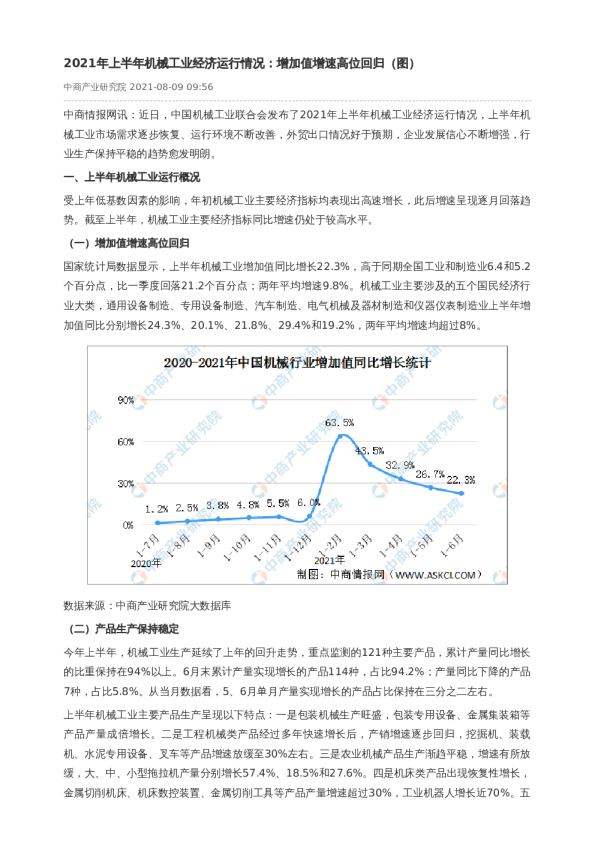 2021年上半年机械工业经济运行情况：增加值增速高位回归（图）

中商产业研究院 2021-08-09 09:56

中商情报网讯：近日，中国机械工业联合会发布了2021年上半年机械工业经济运行情况，上半年机械工业市场需求逐步恢复、运行环境不断改善，外贸出口情况好于预期，企业发展信心不断增强，行业生产保持平稳的趋势愈发明朗。

一、上半年机械工业运行概况

受上年低基数因素的影响，年初机械工业主要经济指标均表现出高速增长，此后增速呈现逐月回落趋势。截至上半年，机械工业主要经济指标同比增速仍处于较高水平。

（一）增加值增速高位回归

国家统计局数据显示，上半年机械工业增加值同比增长22.3%，高于同期全国工业和制造业6.4和5.2个百分点，比一季度回落21.2个百分点；两年平均增速9.8%。机械工业主要涉及的五个国民经济行业大类，通用设备制造、专用设备制造、汽车制造、电气机械及器材制造和仪器仪表制造业上半年增加值同比分别增长24.3%、20.1%、21.8%、29.4%和19.2%，两年平均增速均超过8%。

2020-2021年中国机械行业增加值同比增长统计

90%
60%
30%
0%

1.2% 2.5% 3.8% 4.8% 5.5% 6.0% 63.5% 43.5% 32.9% 26.7% 22.3%

1-7月 1-8月 1-9月 1-10月 1-11月 1-12月 1-2月 1-3月 1-4月 1-5月 1-6月

2020年 2021年

制图：中商情报网（WWW.ASKCI.COM）

中商产业研究院

数据来源：中商产业研究院大数据库

（二）产品生产保持稳定

今年上半年，机械工业生产延续了上年的回升走势，重点监测的121种主要产品，累计产量同比增长的比重保持在94%以上。6月末累计产量实现增长的产品114种，占比94.2%；产量同比下降的产品7种，占比5.8%。从当月数据看，5、6月单月产量实现增长的产品占比保持在三分之二左右。

上半年机械工业主要产品生产呈现以下特点：一是包装机械生产旺盛，包装专用设备、金属集装箱等产品产量成倍增长。二是工程机械类产品经过多年快速增长后，产销增速逐步回归，挖掘机、装载机、水泥专用设备、叉车等产品增速放缓至30%左右。三是农业机械产品生产渐趋平稳，增速有所放缓，大、中、小型拖拉机产量分别增长57.4%、18.5%和27.6%。四是机床类产品出现恢复性增长，金属切削机床、机床数控装置、金属切削工具等产品产量增速超过30%，工业机器人增长近70%。五